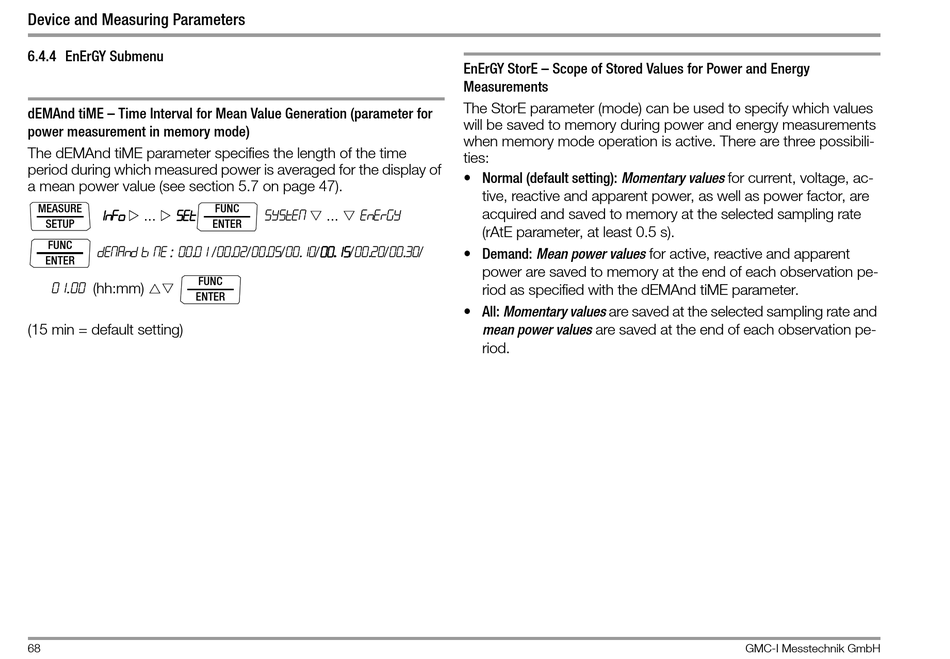 Device and Measuring Parameters

6.4.4 EnErGY Submenu

dEMAnd tiME – Time Interval for Mean Value Generation (parameter for power measurement in memory mode)

The dEMAnd tiME parameter specifies the length of the time period during which measured power is averaged for the display of a mean power value (see section 5.7 on page 47).

MEASURE SETUP InFo ▷ ... ▷ SEt FUNC ENTER SYStEM ▽ ... ▽ EnErGY

FUNC ENTER dEMAnd tiME : 00.01/00.02/00.05/00.10/00.15/00.20/00.30/

01.00 (hh:mm) △▽ FUNC ENTER

(15 min = default setting)

EnErGY StorE – Scope of Stored Values for Power and Energy Measurements

The StorE parameter (mode) can be used to specify which values will be saved to memory during power and energy measurements when memory mode operation is active. There are three possibilities:

• Normal (default setting): Momentary values for current, voltage, active, reactive and apparent power, as well as power factor, are acquired and saved to memory at the selected sampling rate (rAtE parameter, at least 0.5 s).

• Demand: Mean power values for active, reactive and apparent power are saved to memory at the end of each observation period as specified with the dEMAnd tiME parameter.

• All: Momentary values are saved at the selected sampling rate and mean power values are saved at the end of each observation period.

68 GMC-I Messtechnik GmbH